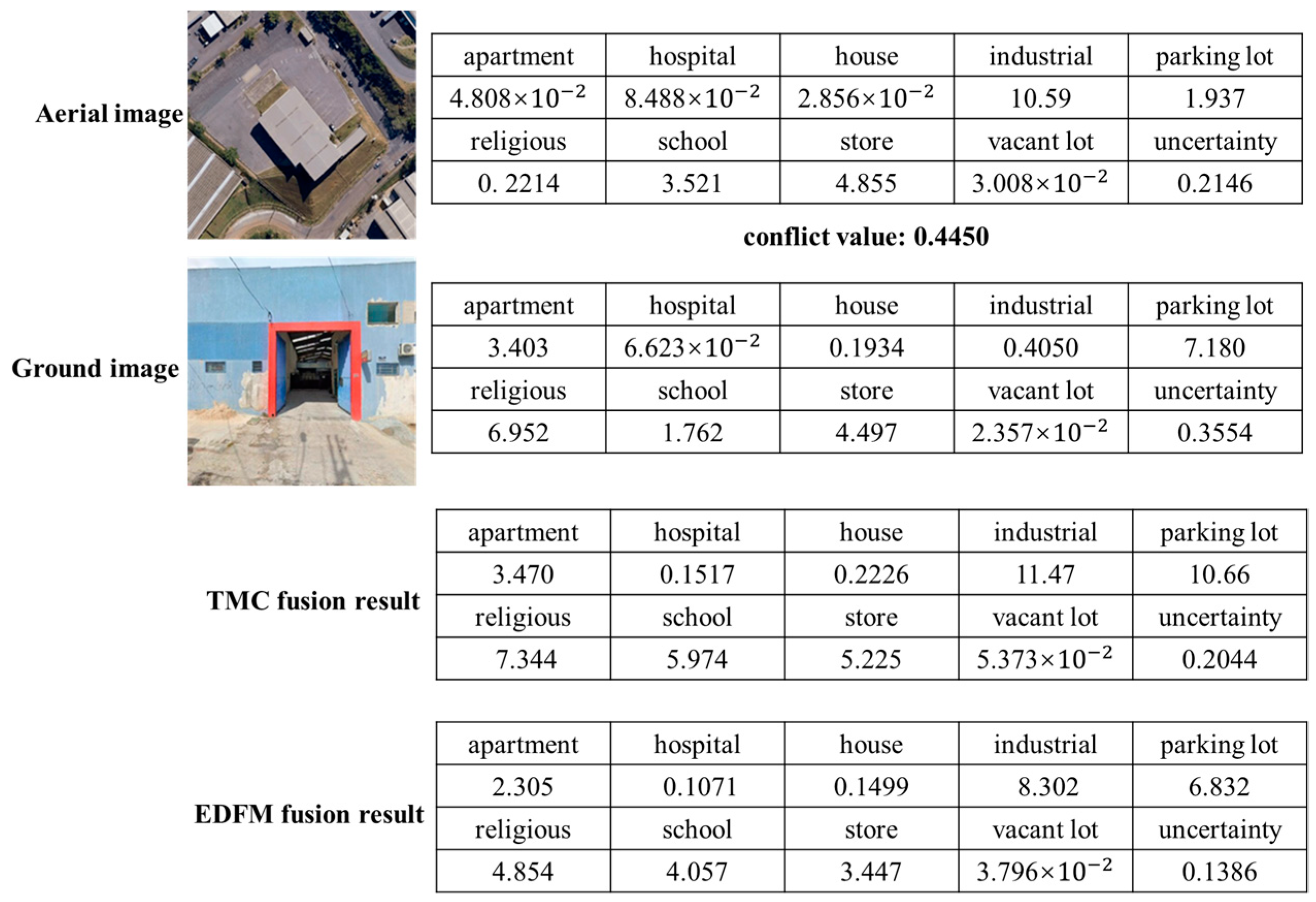 Aerial image

| apartment | hospital | house | industrial | parking lot |
|---|---|---|---|---|
| $4.808\times10^{-2}$ | $8.488\times10^{-2}$ | $2.856\times10^{-2}$ | 10.59 | 1.937 |
| religious | school | store | vacant lot | uncertainty |
| 0. 2214 | 3.521 | 4.855 | $3.008\times10^{-2}$ | 0.2146 |

conflict value: 0.4450

Ground image

| apartment | hospital | house | industrial | parking lot |
|---|---|---|---|---|
| 3.403 | $6.623\times10^{-2}$ | 0.1934 | 0.4050 | 7.180 |
| religious | school | store | vacant lot | uncertainty |
| 6.952 | 1.762 | 4.497 | $2.357\times10^{-2}$ | 0.3554 |

TMC fusion result

| apartment | hospital | house | industrial | parking lot |
|---|---|---|---|---|
| 3.470 | 0.1517 | 0.2226 | 11.47 | 10.66 |
| religious | school | store | vacant lot | uncertainty |
| 7.344 | 5.974 | 5.225 | $5.373\times10^{-2}$ | 0.2044 |

EDFM fusion result

| apartment | hospital | house | industrial | parking lot |
|---|---|---|---|---|
| 2.305 | 0.1071 | 0.1499 | 8.302 | 6.832 |
| religious | school | store | vacant lot | uncertainty |
| 4.854 | 4.057 | 3.447 | $3.796\times10^{-2}$ | 0.1386 |